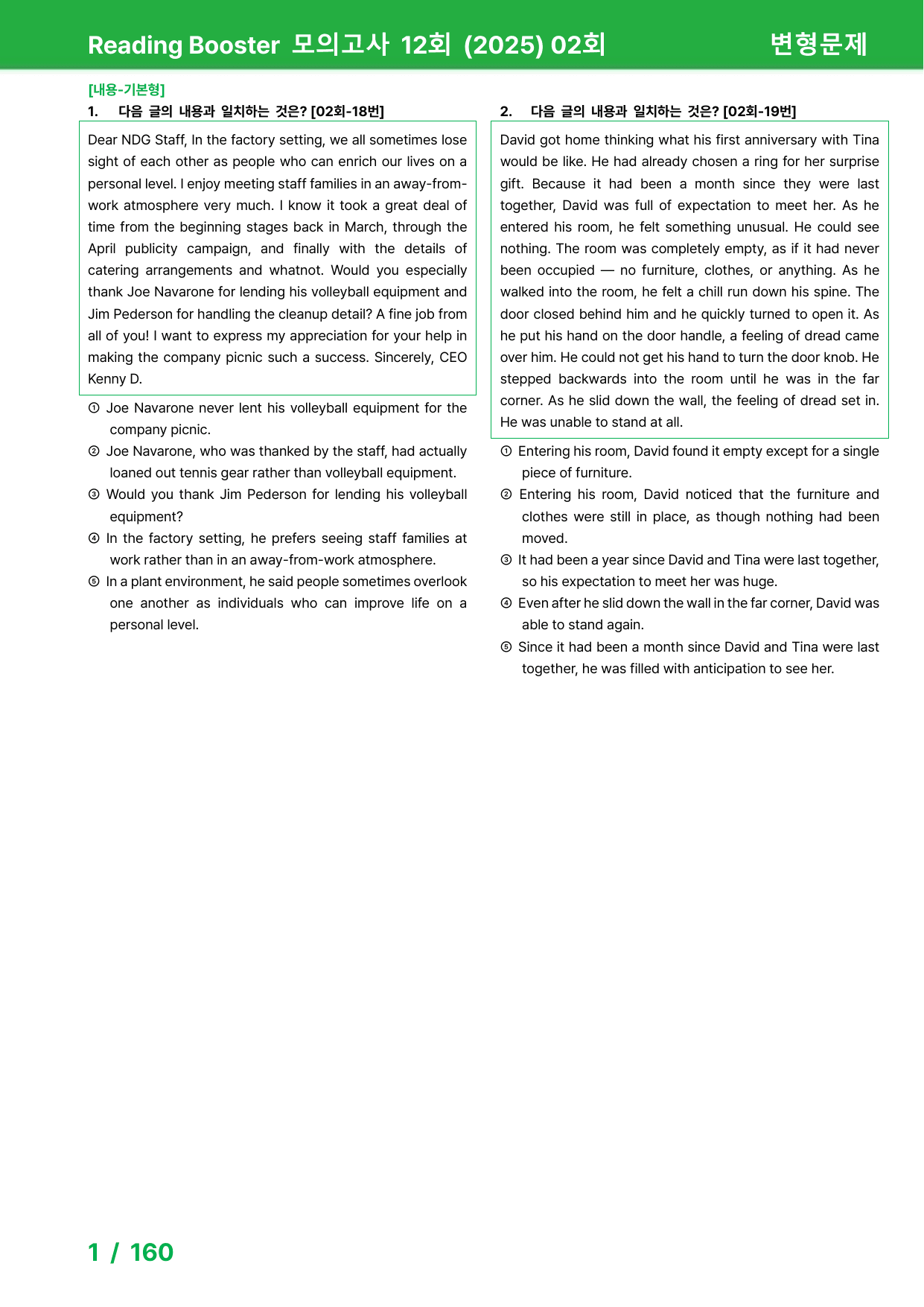 Reading Booster 모의고사 12회 (2025) 02회 변형문제

[내용-기본형]

1. 다음 글의 내용과 일치하는 것은? [02회-18번]

Dear NDG Staff, In the factory setting, we all sometimes lose sight of each other as people who can enrich our lives on a personal level. I enjoy meeting staff families in an away-from-work atmosphere very much. I know it took a great deal of time from the beginning stages back in March, through the April publicity campaign, and finally with the details of catering arrangements and whatnot. Would you especially thank Joe Navarone for lending his volleyball equipment and Jim Pederson for handling the cleanup detail? A fine job from all of you! I want to express my appreciation for your help in making the company picnic such a success. Sincerely, CEO Kenny D.

① Joe Navarone never lent his volleyball equipment for the company picnic.
② Joe Navarone, who was thanked by the staff, had actually loaned out tennis gear rather than volleyball equipment.
③ Would you thank Jim Pederson for lending his volleyball equipment?
④ In the factory setting, he prefers seeing staff families at work rather than in an away-from-work atmosphere.
⑤ In a plant environment, he said people sometimes overlook one another as individuals who can improve life on a personal level.

2. 다음 글의 내용과 일치하는 것은? [02회-19번]

David got home thinking what his first anniversary with Tina would be like. He had already chosen a ring for her surprise gift. Because it had been a month since they were last together, David was full of expectation to meet her. As he entered his room, he felt something unusual. He could see nothing. The room was completely empty, as if it had never been occupied — no furniture, clothes, or anything. As he walked into the room, he felt a chill run down his spine. The door closed behind him and he quickly turned to open it. As he put his hand on the door handle, a feeling of dread came over him. He could not get his hand to turn the door knob. He stepped backwards into the room until he was in the far corner. As he slid down the wall, the feeling of dread set in. He was unable to stand at all.

① Entering his room, David found it empty except for a single piece of furniture.
② Entering his room, David noticed that the furniture and clothes were still in place, as though nothing had been moved.
③ It had been a year since David and Tina were last together, so his expectation to meet her was huge.
④ Even after he slid down the wall in the far corner, David was able to stand again.
⑤ Since it had been a month since David and Tina were last together, he was filled with anticipation to see her.

1 / 160